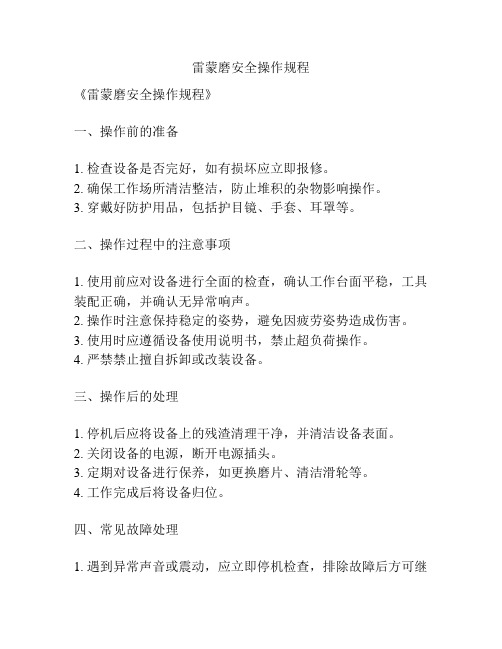 雷蒙磨安全操作规程

《雷蒙磨安全操作规程》

一、操作前的准备

1. 检查设备是否完好，如有损坏应立即报修。
2. 确保工作场所清洁整洁，防止堆积的杂物影响操作。
3. 穿戴好防护用品，包括护目镜、手套、耳罩等。

二、操作过程中的注意事项

1. 使用前应对设备进行全面的检查，确认工作台面平稳，工具装配正确，并确认无异常响声。
2. 操作时注意保持稳定的姿势，避免因疲劳姿势造成伤害。
3. 使用时应遵循设备使用说明书，禁止超负荷操作。
4. 严禁禁止擅自拆卸或改装设备。

三、操作后的处理

1. 停机后应将设备上的残渣清理干净，并清洁设备表面。
2. 关闭设备的电源，断开电源插头。
3. 定期对设备进行保养，如更换磨片、清洁滑轮等。
4. 工作完成后将设备归位。

四、常见故障处理

1. 遇到异常声音或震动，应立即停机检查，排除故障后方可继